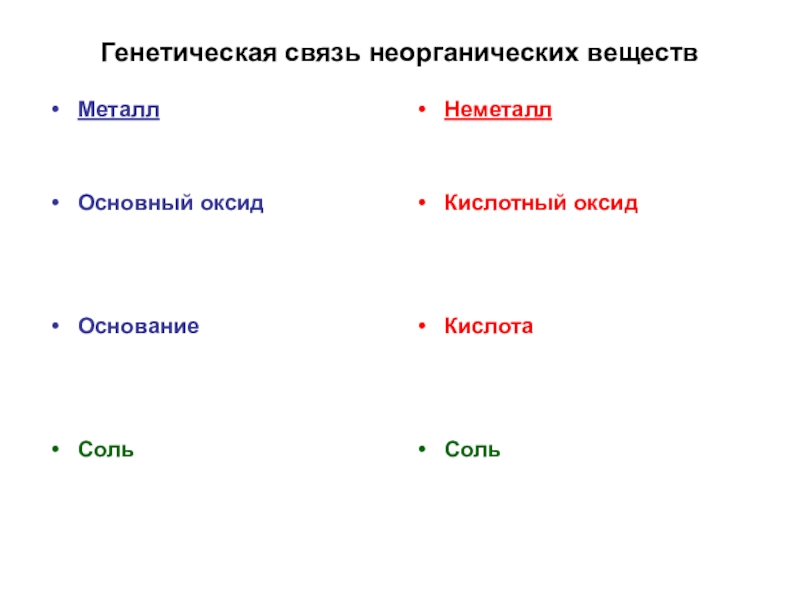 Генетическая связь неорганических веществ

• Металл

• Основный оксид

• Основание

• Соль

• Неметалл

• Кислотный оксид

• Кислота

• Соль